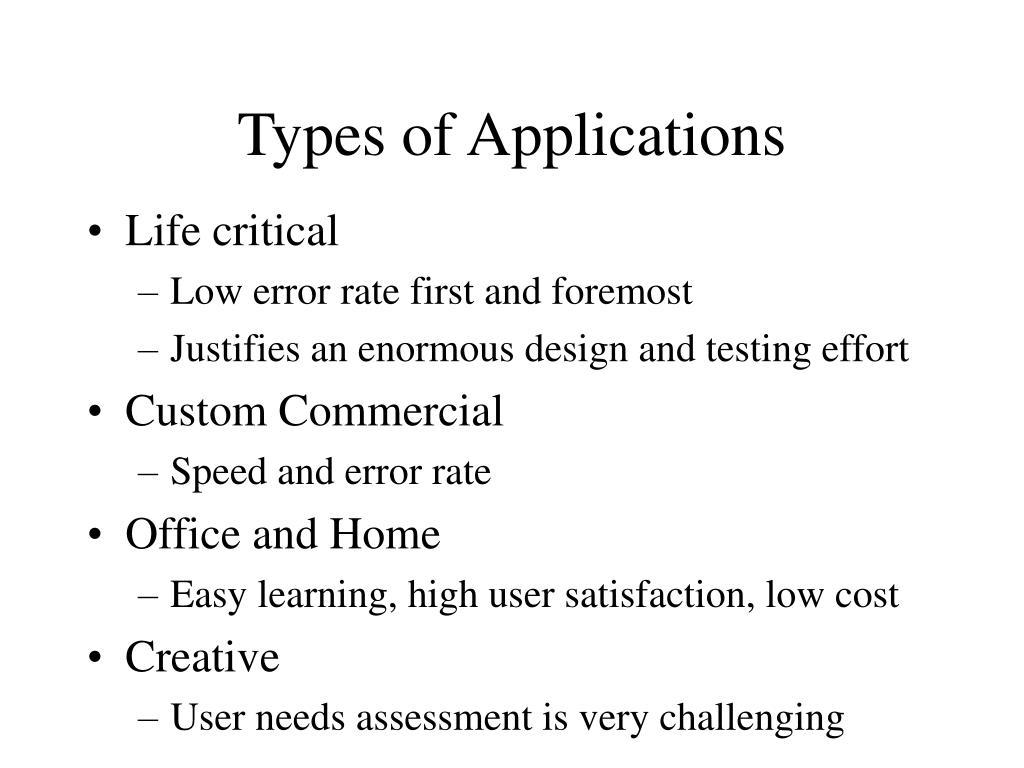 Types of Applications

• Life critical
  – Low error rate first and foremost
  – Justifies an enormous design and testing effort
• Custom Commercial
  – Speed and error rate
• Office and Home
  – Easy learning, high user satisfaction, low cost
• Creative
  – User needs assessment is very challenging